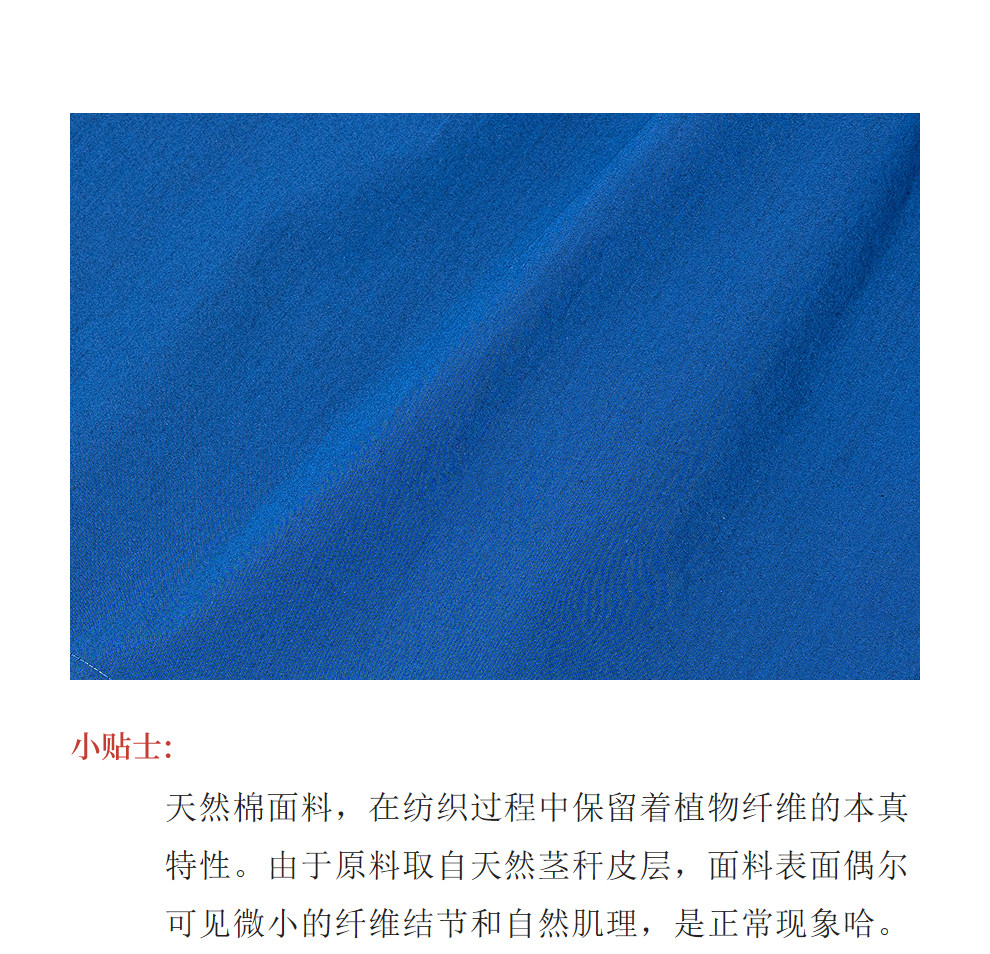 小贴士:

天然棉面料，在纺织过程中保留着植物纤维的本真特性。由于原料取自天然茎秆皮层，面料表面偶尔可见微小的纤维结节和自然肌理，是正常现象哈。